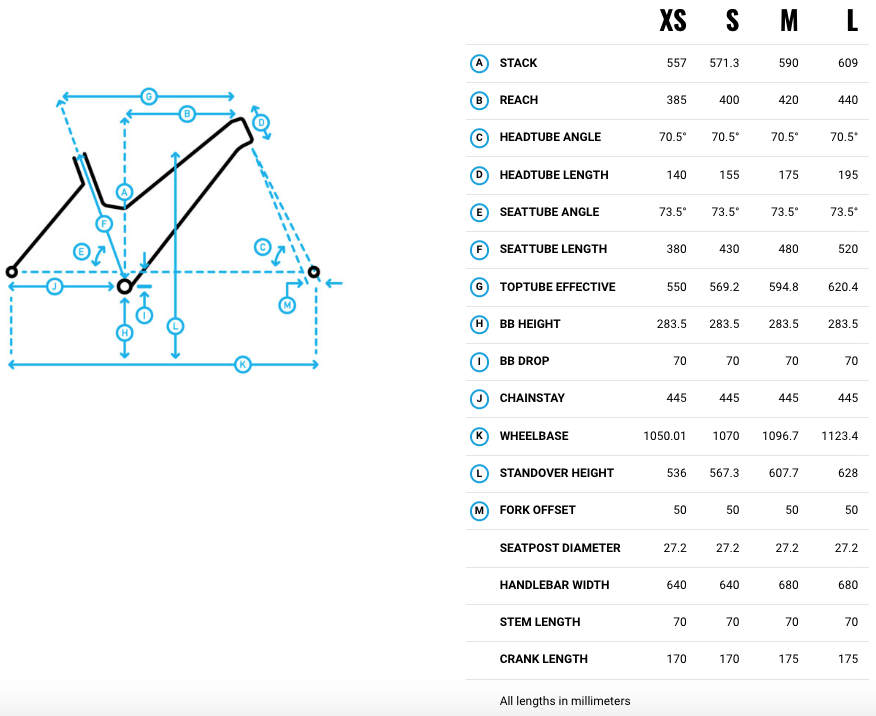 G
B
D
A
F
E
C
J
I
M
H
L
K

| | | XS | S | M | L |
|---|---|---|---|---|---|
| A | STACK | 557 | 571.3 | 590 | 609 |
| B | REACH | 385 | 400 | 420 | 440 |
| C | HEADTUBE ANGLE | 70.5° | 70.5° | 70.5° | 70.5° |
| D | HEADTUBE LENGTH | 140 | 155 | 175 | 195 |
| E | SEATTUBE ANGLE | 73.5° | 73.5° | 73.5° | 73.5° |
| F | SEATTUBE LENGTH | 380 | 430 | 480 | 520 |
| G | TOPTUBE EFFECTIVE | 550 | 569.2 | 594.8 | 620.4 |
| H | BB HEIGHT | 283.5 | 283.5 | 283.5 | 283.5 |
| I | BB DROP | 70 | 70 | 70 | 70 |
| J | CHAINSTAY | 445 | 445 | 445 | 445 |
| K | WHEELBASE | 1050.01 | 1070 | 1096.7 | 1123.4 |
| L | STANDOVER HEIGHT | 536 | 567.3 | 607.7 | 628 |
| M | FORK OFFSET | 50 | 50 | 50 | 50 |
| | SEATPOST DIAMETER | 27.2 | 27.2 | 27.2 | 27.2 |
| | HANDLEBAR WIDTH | 640 | 640 | 680 | 680 |
| | STEM LENGTH | 70 | 70 | 70 | 70 |
| | CRANK LENGTH | 170 | 170 | 175 | 175 |

All lengths in millimeters